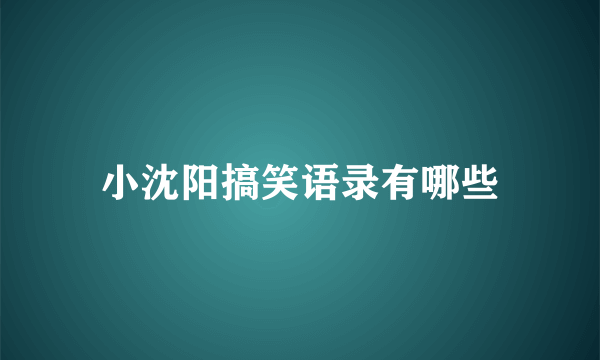 小沈阳搞笑语录有哪些